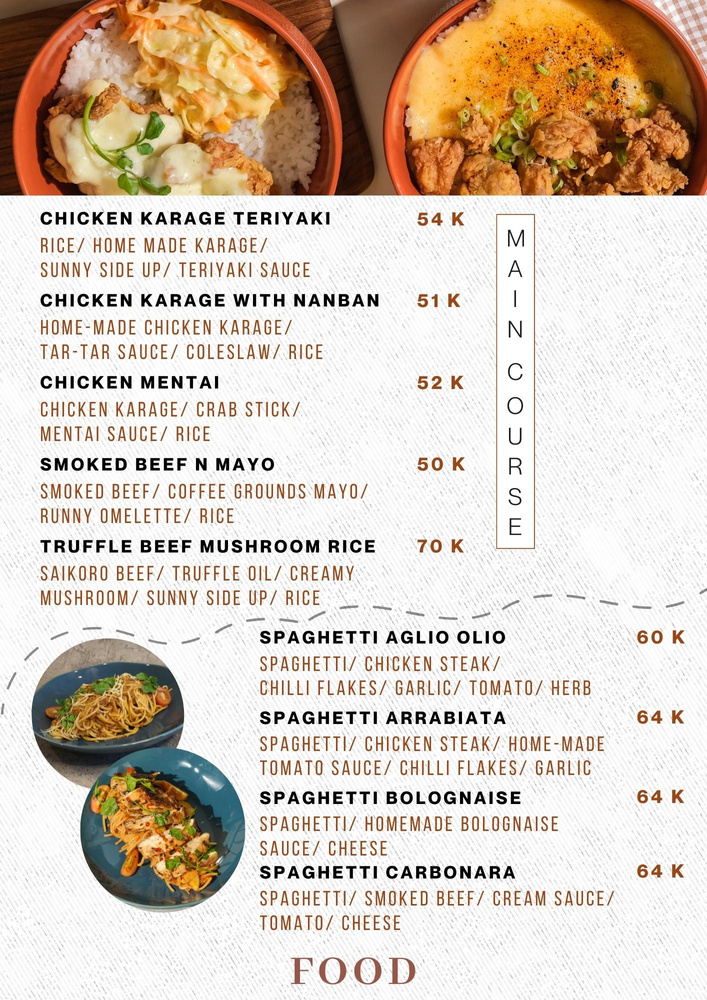 CHICKEN KARAGE TERIYAKI 54 K
RICE/ HOME MADE KARAGE/ SUNNY SIDE UP/ TERIYAKI SAUCE

CHICKEN KARAGE WITH NANBAN 51 K
HOME-MADE CHICKEN KARAGE/ TAR-TAR SAUCE/ COLESLAW/ RICE

CHICKEN MENTAI 52 K
CHICKEN KARAGE/ CRAB STICK/ MENTAI SAUCE/ RICE

SMOKED BEEF N MAYO 50 K
SMOKED BEEF/ COFFEE GROUNDS MAYO/ RUNNY OMELETTE/ RICE

TRUFFLE BEEF MUSHROOM RICE 70 K
SAIKORO BEEF/ TRUFFLE OIL/ CREAMY MUSHROOM/ SUNNY SIDE UP/ RICE

MAIN COURSE

SPAGHETTI AGLIO OLIO 60 K
SPAGHETTI/ CHICKEN STEAK/ CHILLI FLAKES/ GARLIC/ TOMATO/ HERB

SPAGHETTI ARRABIATA 64 K
SPAGHETTI/ CHICKEN STEAK/ HOME-MADE TOMATO SAUCE/ CHILLI FLAKES/ GARLIC

SPAGHETTI BOLOGNAISE 64 K
SPAGHETTI/ HOMEMADE BOLOGNAISE SAUCE/ CHEESE

SPAGHETTI CARBONARA 64 K
SPAGHETTI/ SMOKED BEEF/ CREAM SAUCE/ TOMATO/ CHEESE

FOOD